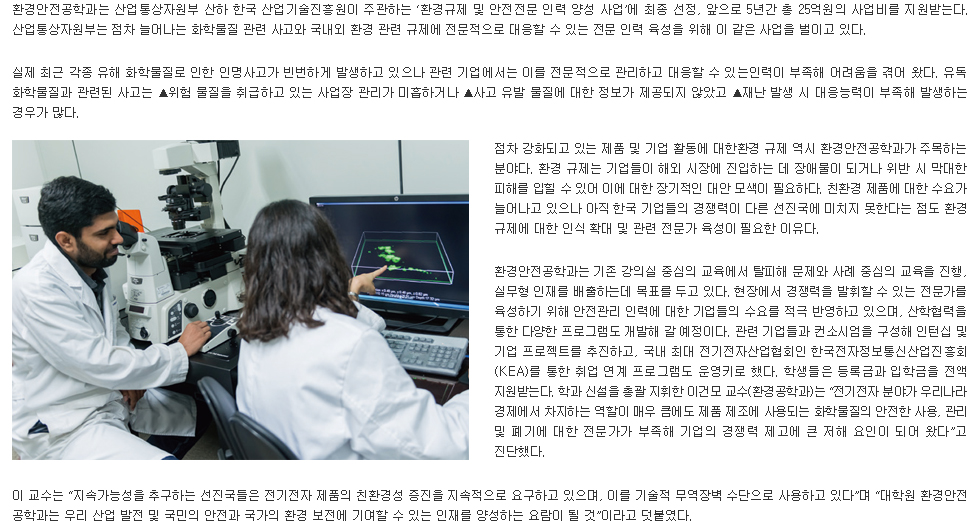 환경안전공학과는 산업통상자원부 산하 한국 산업기술진흥원이 주관하는 '환경규제 및 안전전문 인력 양성 사업'에 최종 선정, 앞으로 5년간 총 25억원의 사업비를 지원받는다. 산업통상자원부는 점차 늘어나는 화학물질 관련 사고와 국내외 환경 관련 규제에 전문적으로 대응할 수 있는 전문 인력 육성을 위해 이 같은 사업을 벌이고 있다.

실제 최근 각종 유해 화학물질로 인한 인명사고가 빈번하게 발생하고 있으나 관련 기업에서는 이를 전문적으로 관리하고 대응할 수 있는인력이 부족해 어려움을 겪어 왔다. 유독 화학물질과 관련된 사고는 ▲위험 물질을 취급하고 있는 사업장 관리가 미흡하거나 ▲사고 유발 물질에 대한 정보가 제공되지 않았고 ▲재난 발생 시 대응능력이 부족해 발생하는 경우가 많다.

점차 강화되고 있는 제품 및 기업 활동에 대한환경 규제 역시 환경안전공학과가 주목하는 분야다. 환경 규제는 기업들이 해외 시장에 진입하는 데 장애물이 되거나 위반 시 막대한 피해를 입힐 수 있어 이에 대한 장기적인 대안 모색이 필요하다. 친환경 제품에 대한 수요가 늘어나고 있으나 아직 한국 기업들의 경쟁력이 다른 선진국에 미치지 못한다는 점도 환경 규제에 대한 인식 확대 및 관련 전문가 육성이 필요한 이유다.

환경안전공학과는 기존 강의실 중심의 교육에서 탈피해 문제와 사례 중심의 교육을 진행, 실무형 인재를 배출하는데 목표를 두고 있다. 현장에서 경쟁력을 발휘할 수 있는 전문가를 육성하기 위해 안전관리 인력에 대한 기업들의 수요를 적극 반영하고 있으며, 산학협력을 통한 다양한 프로그램도 개발해 갈 예정이다. 관련 기업들과 컨소시엄을 구성해 인턴십 및 기업 프로젝트를 추진하고, 국내 최대 전기전자산업협회인 한국전자정보통신산업진흥회(KEA)를 통한 취업 연계 프로그램도 운영키로 했다. 학생들은 등록금과 입학금을 전액 지원받는다. 학과 신설을 총괄 지휘한 이건모 교수(환경공학과)는 "전기전자 분야가 우리나라 경제에서 차지하는 역할이 매우 큼에도 제품 제조에 사용되는 화학물질의 안전한 사용, 관리 및 폐기에 대한 전문가가 부족해 기업의 경쟁력 제고에 큰 저해 요인이 되어 왔다"고 진단했다.

이 교수는 "지속가능성을 추구하는 선진국들은 전기전자 제품의 친환경성 증진을 지속적으로 요구하고 있으며, 이를 기술적 무역장벽 수단으로 사용하고 있다"며 "대학원 환경안전공학과는 우리 산업 발전 및 국민의 안전과 국가의 환경 보전에 기여할 수 있는 인재를 양성하는 요람이 될 것"이라고 덧붙였다.